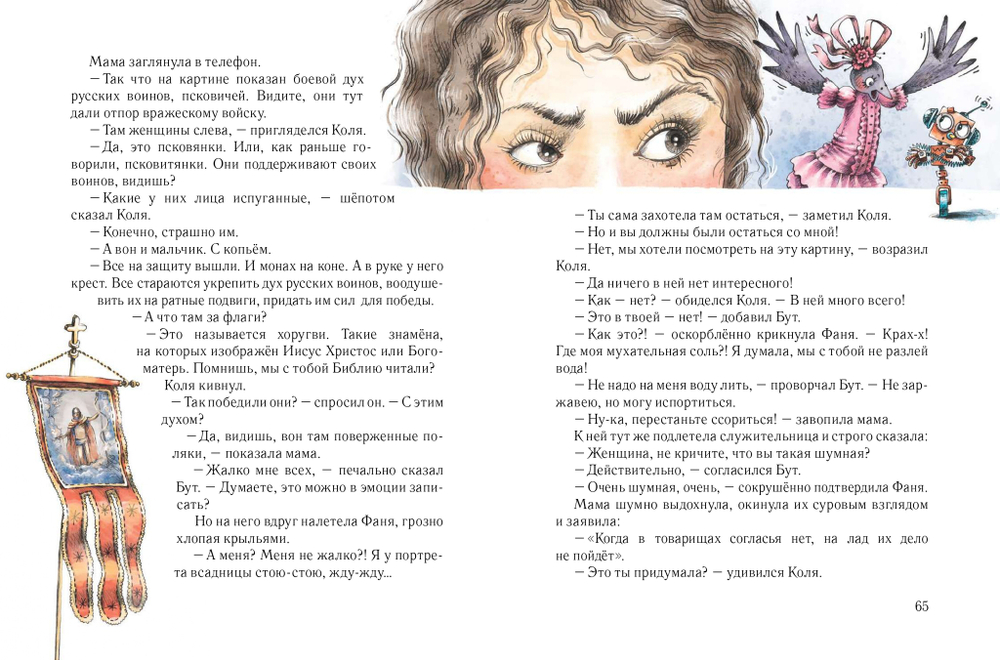 Мама заглянула в телефон.

— Так что на картине показан боевой дух русских воинов, псковичей. Видите, они тут дали отпор вражескому войску.

— Там женщины слева, — пригляделся Коля.

— Да, это псковянки. Или, как раньше говорили, псковитянки. Они поддерживают своих воинов, видишь?

— Какие у них лица испуганные, — шёпотом сказал Коля.

— Конечно, страшно им.

— А вон и мальчик. С копьём.

— Все на защиту вышли. И монах на коне. А в руке у него крест. Все стараются укрепить дух русских воинов, воодушевить их на ратные подвиги, придать им сил для победы.

— А что там за флаги?

— Это называется хоругви. Такие знамёна, на которых изображён Иисус Христос или Богоматерь. Помнишь, мы с тобой Библию читали?

Коля кивнул.

— Так победили они? — спросил он. — С этим духом?

— Да, видишь, вон там поверженные поляки, — показала мама.

— Жалко мне всех, — печально сказал Бут. — Думаете, это можно в эмоции записать?

Но на него вдруг налетела Фаня, грозно хлопая крыльями.

— А меня? Меня не жалко?! Я у портрета всадницы стою-стою, жду-жду...

— Ты сама захотела там остаться, — заметил Коля.

— Но и вы должны были остаться со мной!

— Нет, мы хотели посмотреть на эту картину, — возразил Коля.

— Да ничего в ней нет интересного!

— Как — нет? — обиделся Коля. — В ней много всего!

— Это в твоей — нет! — добавил Бут.

— Как это?! — оскорблённо крикнула Фаня. — Крах-х! Где моя мухательная соль?! Я думала, мы с тобой не разлей вода!

— Не надо на меня воду лить, — проворчал Бут. — Не заржавею, но могу испортиться.

— Ну-ка, перестаньте ссориться! — завопила мама.

К ней тут же подлетела служительница и строго сказала:

— Женщина, не кричите, что вы такая шумная?

— Действительно, — согласился Бут.

— Очень шумная, очень, — сокрушённо подтвердила Фаня.

Мама шумно выдохнула, окинула их суровым взглядом и заявила:

— «Когда в товарищах согласья нет, на лад их дело не пойдёт».

— Это ты придумала? — удивился Коля.

65